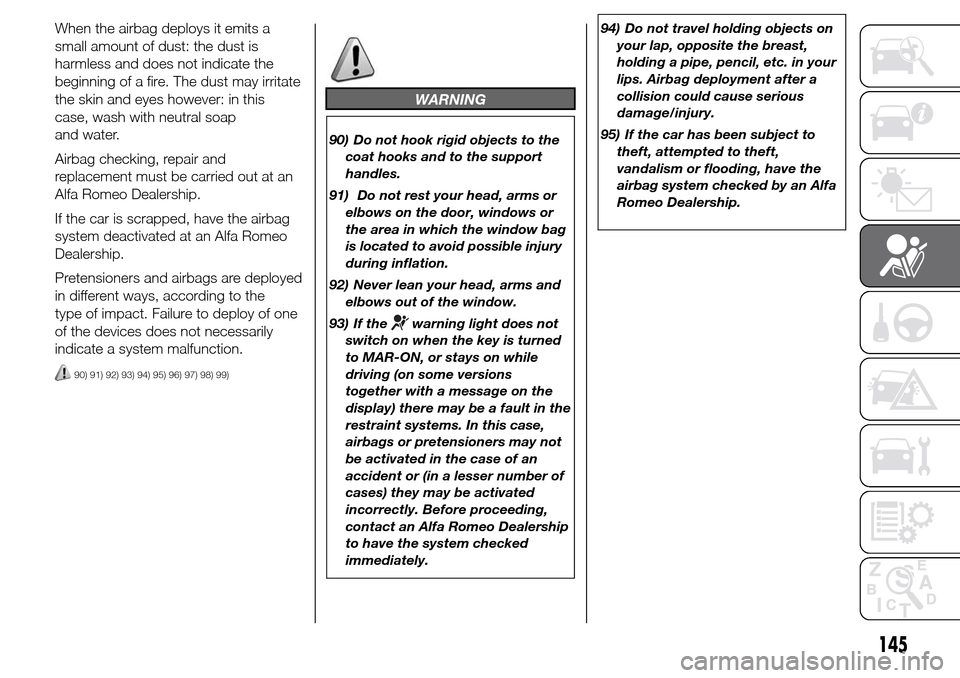 When the airbag deploys it emits a small amount of dust: the dust is harmless and does not indicate the beginning of a fire. The dust may irritate the skin and eyes however: in this case, wash with neutral soap and water.

Airbag checking, repair and replacement must be carried out at an Alfa Romeo Dealership.

If the car is scrapped, have the airbag system deactivated at an Alfa Romeo Dealership.

Pretensioners and airbags are deployed in different ways, according to the type of impact. Failure to deploy of one of the devices does not necessarily indicate a system malfunction.

90) 91) 92) 93) 94) 95) 96) 97) 98) 99)

WARNING

90) Do not hook rigid objects to the coat hooks and to the support handles.

91) Do not rest your head, arms or elbows on the door, windows or the area in which the window bag is located to avoid possible injury during inflation.

92) Never lean your head, arms and elbows out of the window.

93) If the warning light does not switch on when the key is turned to MAR-ON, or stays on while driving (on some versions together with a message on the display) there may be a fault in the restraint systems. In this case, airbags or pretensioners may not be activated in the case of an accident or (in a lesser number of cases) they may be activated incorrectly. Before proceeding, contact an Alfa Romeo Dealership to have the system checked immediately.

94) Do not travel holding objects on your lap, opposite the breast, holding a pipe, pencil, etc. in your lips. Airbag deployment after a collision could cause serious damage/injury.

95) If the car has been subject to theft, attempted to theft, vandalism or flooding, have the airbag system checked by an Alfa Romeo Dealership.

Z E B A C D T

145

carmanualsonline.info